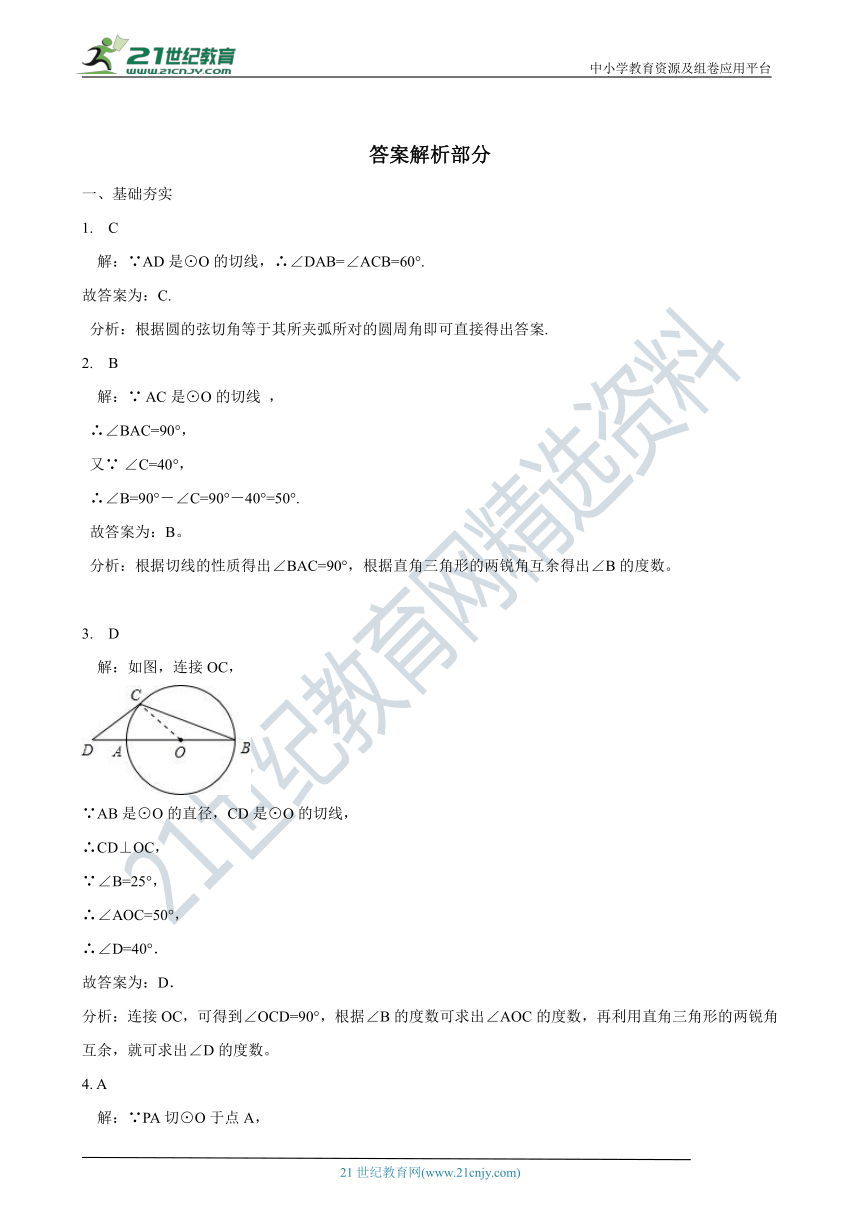 21世纪教育
www.21cnjy.com

中小学教育资源及组卷应用平台

答案解析部分

一、基础夯实

1. C

解：∵AD 是⊙O 的切线，∴∠DAB=∠ACB=60°.

故答案为：C.

分析：根据圆的弦切角等于其所夹弧所对的圆周角即可直接得出答案.

2. B

解：∵ AC 是⊙O 的切线 ，

∴∠BAC=90°，

又∵ ∠C=40°，

∴∠B=90°－∠C=90°－40°=50°.

故答案为：B。

分析：根据切线的性质得出∠BAC=90°，根据直角三角形的两锐角互余得出∠B 的度数。

3. D

解：如图，连接 OC，

C
D A O B

∵AB 是⊙O 的直径，CD 是⊙O 的切线，

∴CD⊥OC，

∵∠B=25°，

∴∠AOC=50°，

∴∠D=40°.

故答案为：D.

分析：连接 OC，可得到∠OCD=90°，根据∠B 的度数可求出∠AOC 的度数，再利用直角三角形的两锐角互余，就可求出∠D 的度数。

4. A

解：∵PA 切⊙O 于点 A，

21 世纪教育网(www.21cnjy.com)

21世纪教育网精选资料